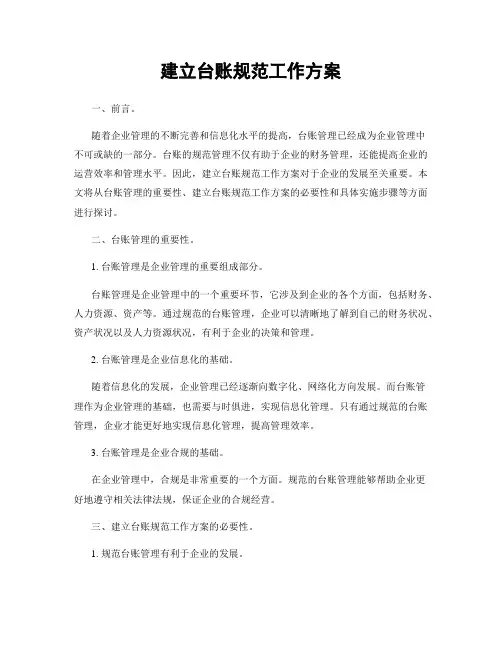 建立台账规范工作方案

一、前言。

随着企业管理的不断完善和信息化水平的提高，台账管理已经成为企业管理中不可或缺的一部分。台账的规范管理不仅有助于企业的财务管理，还能提高企业的运营效率和管理水平。因此，建立台账规范工作方案对于企业的发展至关重要。本文将从台账管理的重要性、建立台账规范工作方案的必要性和具体实施步骤等方面进行探讨。

二、台账管理的重要性。

1. 台账管理是企业管理的重要组成部分。

台账管理是企业管理中的一个重要环节，它涉及到企业的各个方面，包括财务、人力资源、资产等。通过规范的台账管理，企业可以清晰地了解到自己的财务状况、资产状况以及人力资源状况，有利于企业的决策和管理。

2. 台账管理是企业信息化的基础。

随着信息化的发展，企业管理已经逐渐向数字化、网络化方向发展。而台账管理作为企业管理的基础，也需要与时俱进，实现信息化管理。只有通过规范的台账管理，企业才能更好地实现信息化管理，提高管理效率。

3. 台账管理是企业合规的基础。

在企业管理中，合规是非常重要的一个方面。规范的台账管理能够帮助企业更好地遵守相关法律法规，保证企业的合规经营。

三、建立台账规范工作方案的必要性。

1. 规范台账管理有利于企业的发展。